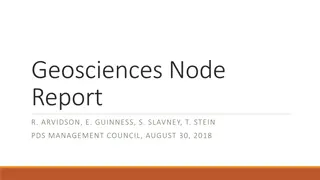 Geosciences Node Report

R. ARVIDSON, E. GUINNESS, S. SLAVNEY, T. STEIN

PDS MANAGEMENT COUNCIL, AUGUST 30, 2018